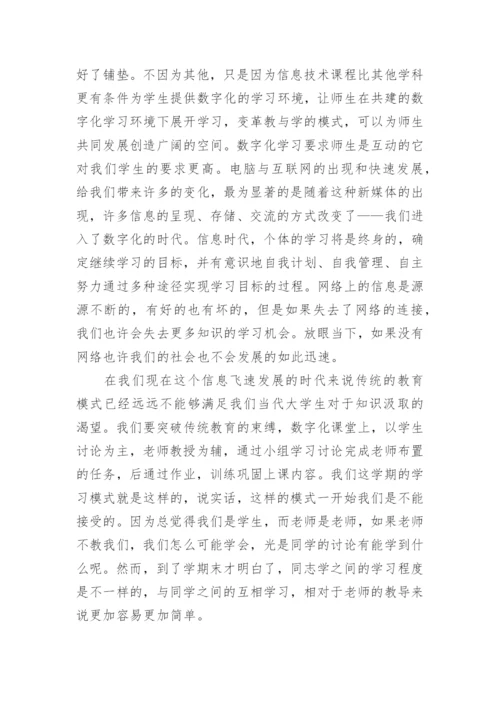 好了铺垫。不因为其他，只是因为信息技术课程比其他学科更有条件为学生提供数字化的学习环境，让师生在共建的数字化学习环境下展开学习，变革教与学的模式，可以为师生共同发展创造广阔的空间。数字化学习要求师生是互动的它对我们学生的要求更高。电脑与互联网的出现和快速发展，给我们带来许多的变化，最为显著的是随着这种新媒体的出现，许多信息的呈现、存储、交流的方式改变了——我们进入了数字化的时代。信息时代，个体的学习将是终身的，确定继续学习的目标，并有意识地自我计划、自我管理、自主努力通过多种途径实现学习目标的过程。网络上的信息是源源不断的，有好的也有坏的，但是如果失去了网络的连接，我们也许会失去更多知识的学习机会。放眼当下，如果没有网络也许我们的社会也不会发展的如此迅速。

在我们现在这个信息飞速发展的时代来说传统的教育模式已经远远不能够满足我们当代大学生对于知识汲取的渴望。我们要突破传统教育的束缚，数字化课堂上，以学生讨论为主，老师教授为辅，通过小组学习讨论完成老师布置的任务，后通过作业，训练巩固上课内容。我们这学期的学习模式就是这样的，说实话，这样的模式一开始我们是不能接受的。因为总觉得我们是学生，而老师是老师，如果老师不教我们，我们怎么可能学会，光是同学的讨论有能学到什么呢。然而，到了学期末才明白了，同志学之间的学习程度是不一样的，与同学之间的互相学习，相对于老师的教导来说更加容易更加简单。